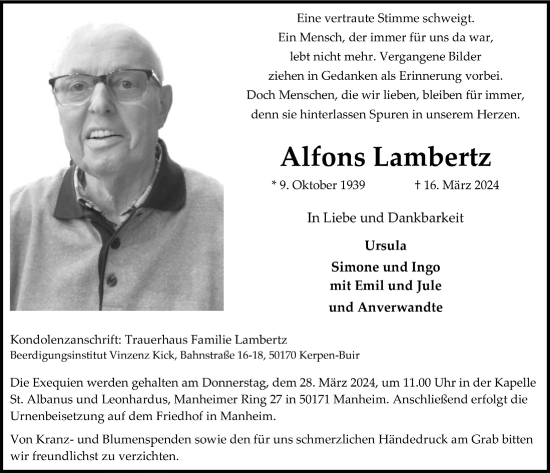 Eine vertraute Stimme schweigt.
Ein Mensch, der immer für uns da war,
lebt nicht mehr. Vergangene Bilder
ziehen in Gedanken als Erinnerung vorbei.
Doch Menschen, die wir lieben, bleiben für immer,
denn sie hinterlassen Spuren in unserem Herzen.

Alfons Lambertz

* 9. Oktober 1939 † 16. März 2024

In Liebe und Dankbarkeit

Ursula
Simone und Ingo
mit Emil und Jule
und Anverwandte

Kondolenzanschrift: Trauerhaus Familie Lambertz
Beerdigungsinstitut Vinzenz Kick, Bahnstraße 16-18, 50170 Kerpen-Buir

Die Exequien werden gehalten am Donnerstag, dem 28. März 2024, um 11.00 Uhr in der Kapelle St. Albanus und Leonhardus, Manheimer Ring 27 in 50171 Manheim. Anschließend erfolgt die Urnenbeisetzung auf dem Friedhof in Manheim.

Von Kranz- und Blumenspenden sowie den für uns schmerzlichen Händedruck am Grab bitten wir freundlichst zu verzichten.